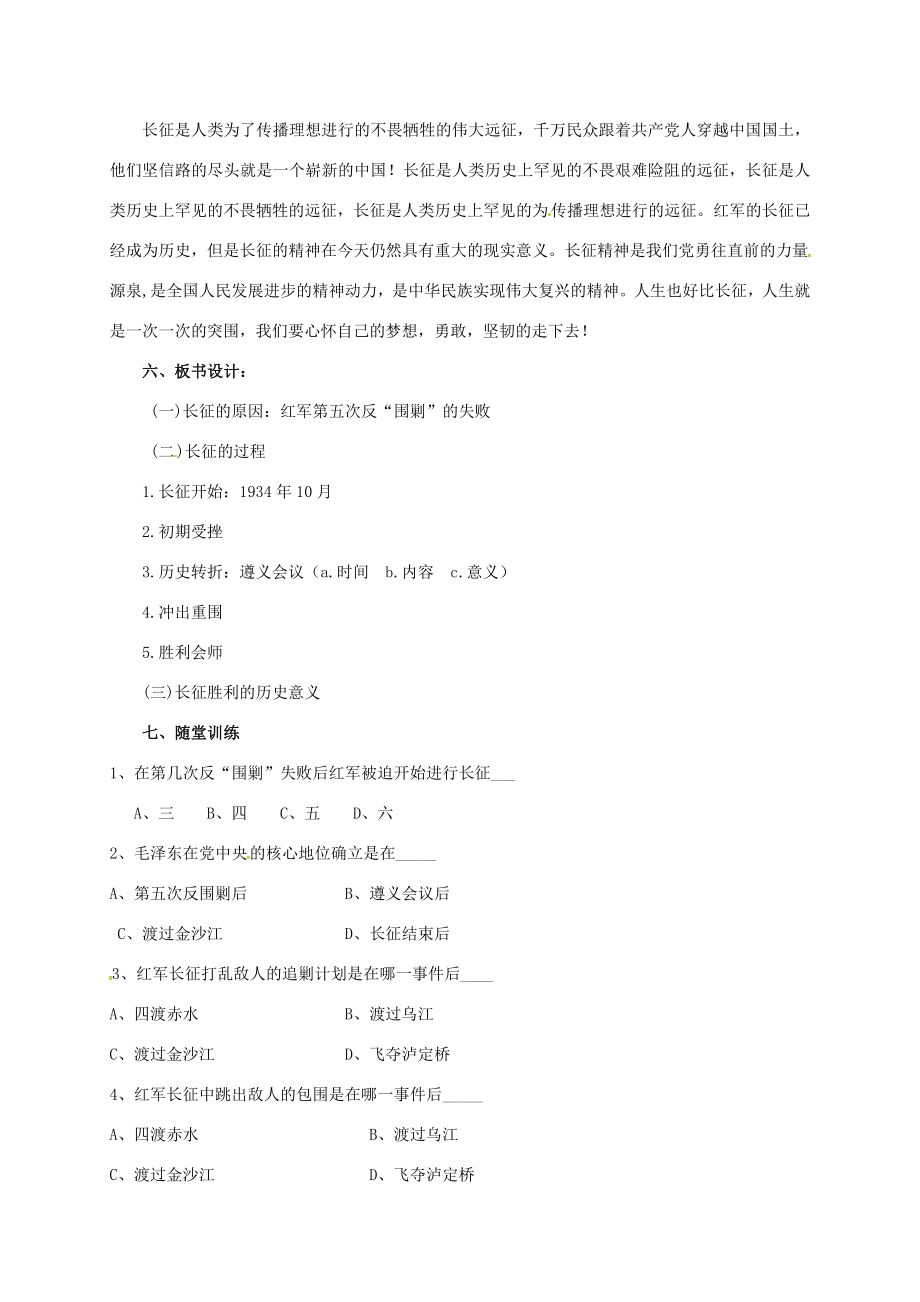 长征是人类为了传播理想进行的不畏牺牲的伟大远征，千万民众跟着共产党人穿越中国国土，他们坚信路的尽头就是一个崭新的中国！长征是人类历史上罕见的不畏艰难险阻的远征，长征是人类历史上罕见的不畏牺牲的远征，长征是人类历史上罕见的为传播理想进行的远征。红军的长征已经成为历史，但是长征的精神在今天仍然具有重大的现实意义。长征精神是我们党勇往直前的力量源泉，是全国人民发展进步的精神动力，是中华民族实现伟大复兴的精神。人生也好比长征，人生就是一次一次的突围，我们要心怀自己的梦想，勇敢，坚韧的走下去！

六、板书设计：

(一)长征的原因：红军第五次反“围剿”的失败

(二)长征的过程

1.长征开始：1934年10月

2.初期受挫

3.历史转折：遵义会议（a.时间　b.内容　c.意义）

4.冲出重围

5.胜利会师

(三)长征胜利的历史意义

七、随堂训练

1、在第几次反“围剿”失败后红军被迫开始进行长征___

A、三　B、四　C、五　D、六

2、毛泽东在党中央的核心地位确立是在_____

A、第五次反围剿后　B、遵义会议后

C、渡过金沙江　D、长征结束后

3、红军长征打乱敌人的追剿计划是在哪一事件后____

A、四渡赤水　B、渡过乌江

C、渡过金沙江　D、飞夺泸定桥

4、红军长征中跳出敌人的包围是在哪一事件后_____

A、四渡赤水　B、渡过乌江

C、渡过金沙江　D、飞夺泸定桥